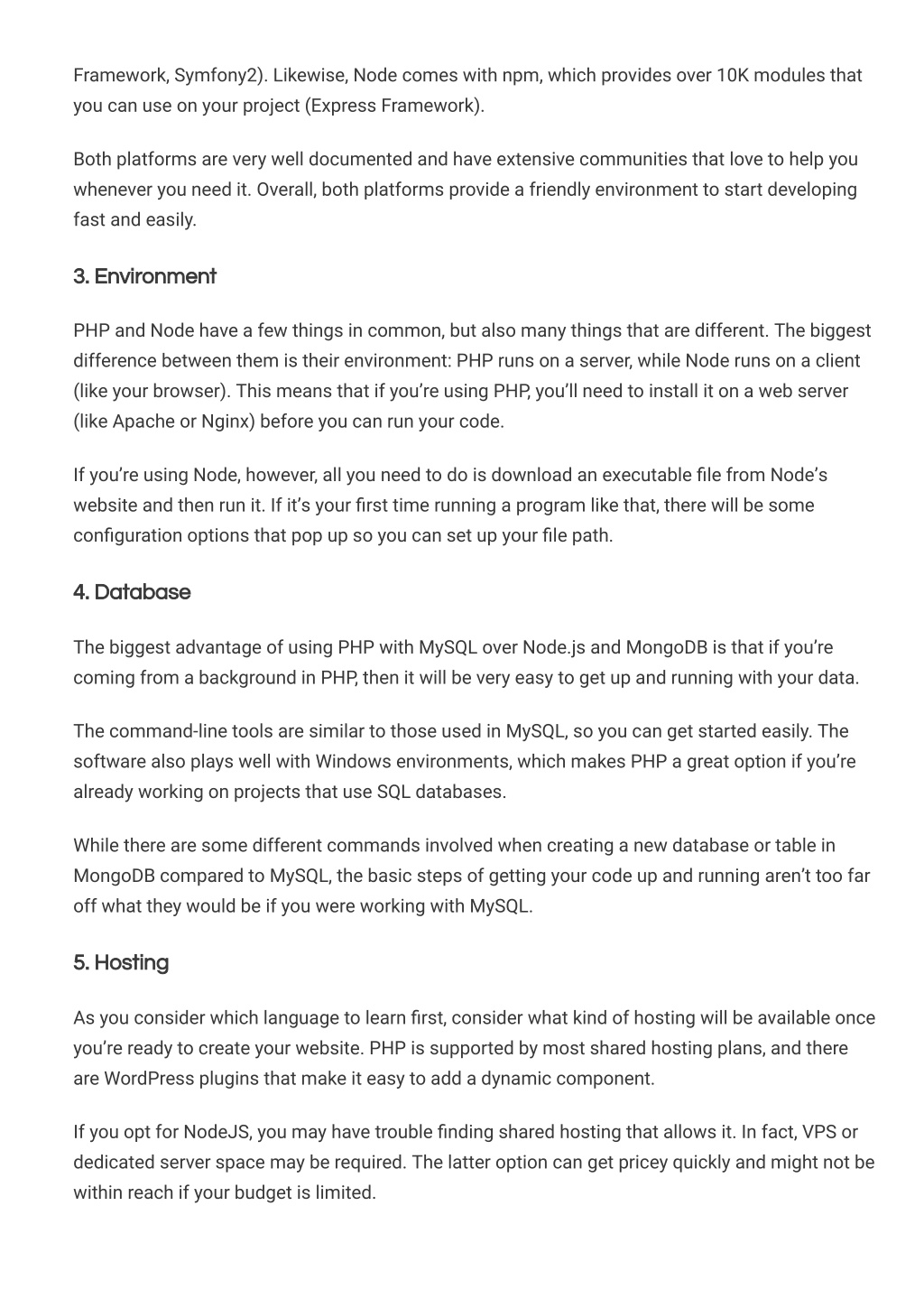 Framework, Symfony2). Likewise, Node comes with npm, which provides over 10K modules that you can use on your project (Express Framework).

Both platforms are very well documented and have extensive communities that love to help you whenever you need it. Overall, both platforms provide a friendly environment to start developing fast and easily.

3. Environment

PHP and Node have a few things in common, but also many things that are different. The biggest difference between them is their environment: PHP runs on a server, while Node runs on a client (like your browser). This means that if you're using PHP, you'll need to install it on a web server (like Apache or Nginx) before you can run your code.

If you're using Node, however, all you need to do is download an executable file from Node's website and then run it. If it's your first time running a program like that, there will be some configuration options that pop up so you can set up your file path.

4. Database

The biggest advantage of using PHP with MySQL over Node.js and MongoDB is that if you're coming from a background in PHP, then it will be very easy to get up and running with your data.

The command-line tools are similar to those used in MySQL, so you can get started easily. The software also plays well with Windows environments, which makes PHP a great option if you're already working on projects that use SQL databases.

While there are some different commands involved when creating a new database or table in MongoDB compared to MySQL, the basic steps of getting your code up and running aren't too far off what they would be if you were working with MySQL.

5. Hosting

As you consider which language to learn first, consider what kind of hosting will be available once you're ready to create your website. PHP is supported by most shared hosting plans, and there are WordPress plugins that make it easy to add a dynamic component.

If you opt for NodeJS, you may have trouble finding shared hosting that allows it. In fact, VPS or dedicated server space may be required. The latter option can get pricey quickly and might not be within reach if your budget is limited.